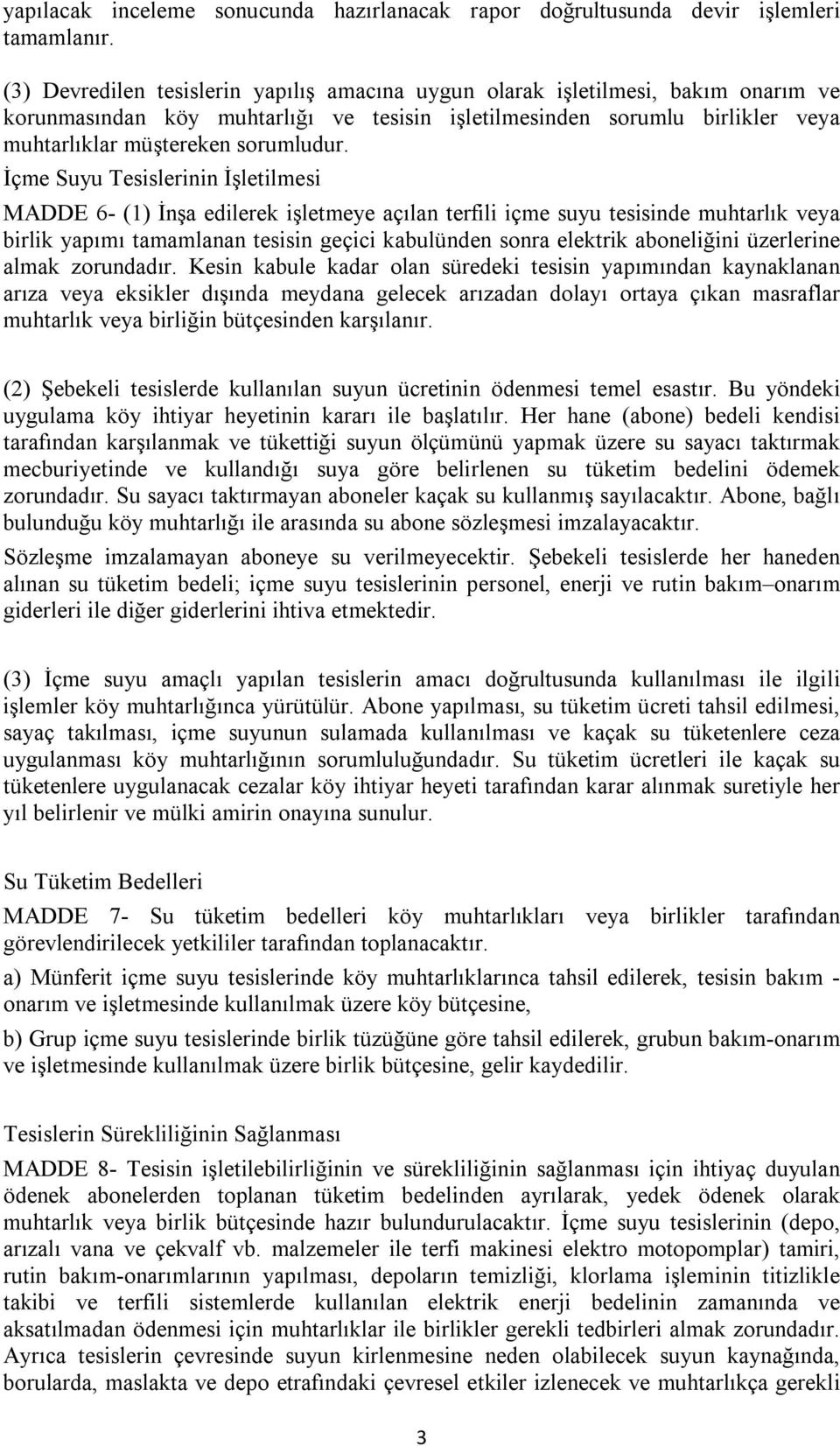 yapılacak inceleme sonucunda hazırlanacak rapor doğrultusunda devir işlemleri tamamlanır.

(3) Devredilen tesislerin yapılış amacına uygun olarak işletilmesi, bakım onarım ve korunmasından köy muhtarlığı ve tesisin işletilmesinden sorumlu birlikler veya muhtarlıklar müştereken sorumludur.

İçme Suyu Tesislerinin İşletilmesi

MADDE 6- (1) İnşa edilerek işletmeye açılan terfili içme suyu tesisinde muhtarlık veya birlik yapımı tamamlanan tesisin geçici kabulünden sonra elektrik aboneliğini üzerlerine almak zorundadır. Kesin kabule kadar olan süredeki tesisin yapımından kaynaklanan arıza veya eksikler dışında meydana gelecek arızadan dolayı ortaya çıkan masraflar muhtarlık veya birliğin bütçesinden karşılanır.

(2) Şebekeli tesislerde kullanılan suyun ücretinin ödenmesi temel esastır. Bu yöndeki uygulama köy ihtiyar heyetinin kararı ile başlatılır. Her hane (abone) bedeli kendisi tarafından karşılanmak ve tükettiği suyun ölçümünü yapmak üzere su sayacı taktırmak mecburiyetinde ve kullandığı suya göre belirlenen su tüketim bedelini ödemek zorundadır. Su sayacı taktırmayan aboneler kaçak su kullanmış sayılacaktır. Abone, bağlı bulunduğu köy muhtarlığı ile arasında su abone sözleşmesi imzalayacaktır.

Sözleşme imzalamayan aboneye su verilmeyecektir. Şebekeli tesislerde her haneden alınan su tüketim bedeli; içme suyu tesislerinin personel, enerji ve rutin bakım–onarım giderleri ile diğer giderlerini ihtiva etmektedir.

(3) İçme suyu amaçlı yapılan tesislerin amacı doğrultusunda kullanılması ile ilgili işlemler köy muhtarlığınca yürütülür. Abone yapılması, su tüketim ücreti tahsil edilmesi, sayaç takılması, içme suyunun sulamada kullanılması ve kaçak su tüketenlere ceza uygulanması köy muhtarlığının sorumluluğundadır. Su tüketim ücretleri ile kaçak su tüketenlere uygulanacak cezalar köy ihtiyar heyeti tarafından karar alınmak suretiyle her yıl belirlenir ve mülki amirin onayına sunulur.

Su Tüketim Bedelleri

MADDE 7- Su tüketim bedelleri köy muhtarlıkları veya birlikler tarafından görevlendirilecek yetkililer tarafından toplanacaktır.

a) Münferit içme suyu tesislerinde köy muhtarlıklarınca tahsil edilerek, tesisin bakım - onarım ve işletmesinde kullanılmak üzere köy bütçesine,

b) Grup içme suyu tesislerinde birlik tüzüğüne göre tahsil edilerek, grubun bakım-onarım ve işletmesinde kullanılmak üzere birlik bütçesine, gelir kaydedilir.

Tesislerin Sürekliliğinin Sağlanması

MADDE 8- Tesisin işletilebilirliğinin ve sürekliliğinin sağlanması için ihtiyaç duyulan ödenek abonelerden toplanan tüketim bedelinden ayrılarak, yedek ödenek olarak muhtarlık veya birlik bütçesinde hazır bulundurulacaktır. İçme suyu tesislerinin (depo, arızalı vana ve çekvalf vb. malzemeler ile terfi makinesi elektro motopomplar) tamiri, rutin bakım-onarımlarının yapılması, depoların temizliği, klorlama işleminin titizlikle takibi ve terfili sistemlerde kullanılan elektrik enerji bedelinin zamanında ve aksatılmadan ödenmesi için muhtarlıklar ile birlikler gerekli tedbirleri almak zorundadır. Ayrıca tesislerin çevresinde suyun kirlenmesine neden olabilecek suyun kaynağında, borularda, maslakta ve depo etrafındaki çevresel etkiler izlenecek ve muhtarlıkça gerekli

3